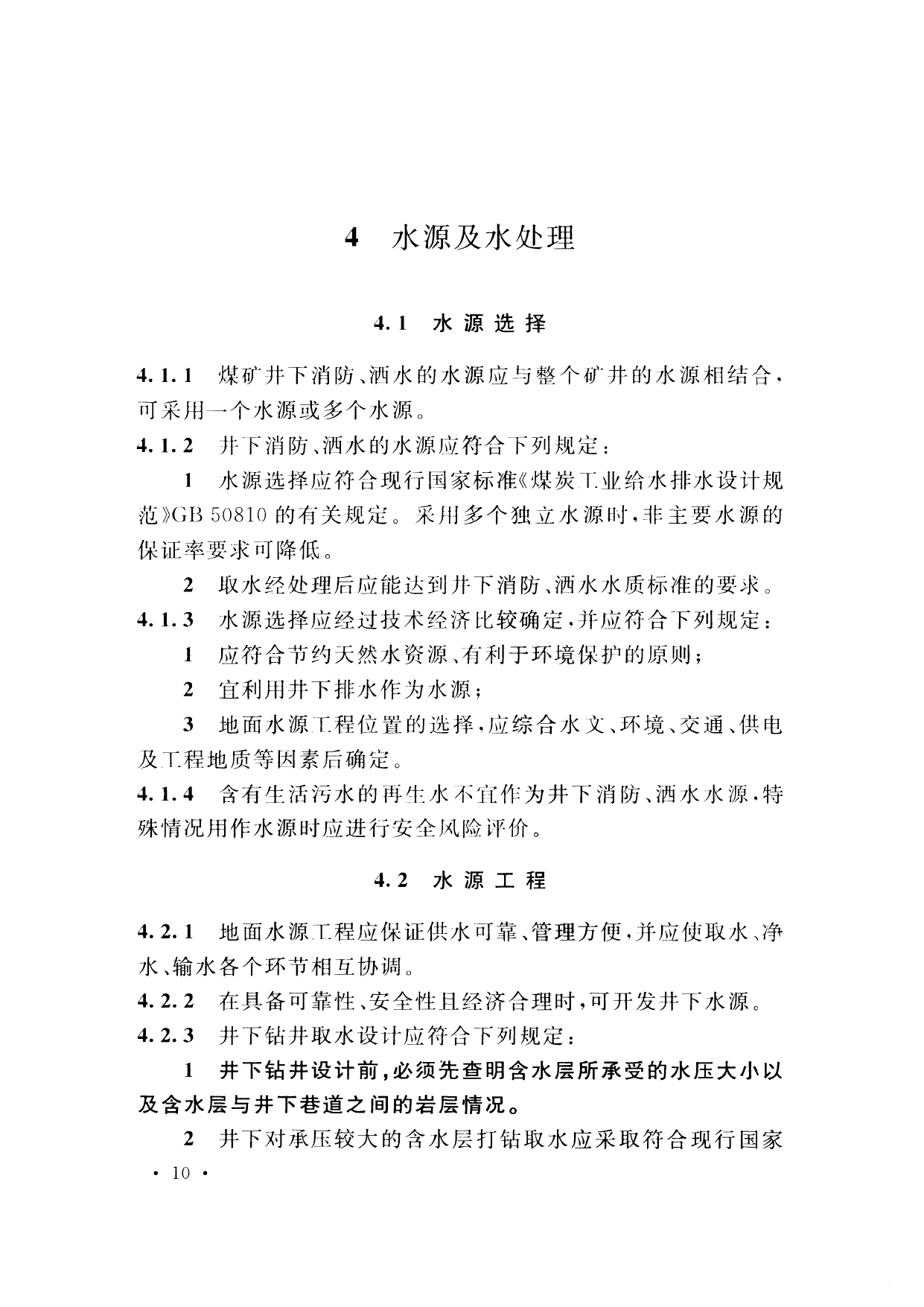 4 水源及水处理

4.1 水源选择

4.1.1 煤矿井下消防、洒水的水源应与整个矿井的水源相结合，可采用一个水源或多个水源。

4.1.2 井下消防、洒水的水源应符合下列规定：

1 水源选择应符合现行国家标准《煤炭工业给水排水设计规范》GB 50810 的有关规定。采用多个独立水源时，非主要水源的保证率要求可降低。

2 取水经处理后应能达到井下消防、洒水水质标准的要求。

4.1.3 水源选择应经过技术经济比较确定，并应符合下列规定：

1 应符合节约天然水资源、有利于环境保护的原则；

2 宜利用井下排水作为水源；

3 地面水源工程位置的选择，应综合水文、环境、交通、供电及工程地质等因素后确定。

4.1.4 含有生活污水的再生水不宜作为井下消防、洒水水源，特殊情况用作水源时应进行安全风险评价。

4.2 水源工程

4.2.1 地面水源工程应保证供水可靠、管理方便，并应使取水、净水、输水各个环节相互协调。

4.2.2 在具备可靠性、安全性且经济合理时，可开发井下水源。

4.2.3 井下钻井取水设计应符合下列规定：

1 井下钻井设计前，必须先查明含水层所承受的水压大小以及含水层与井下巷道之间的岩层情况。

2 井下对承压较大的含水层打钻取水应采取符合现行国家

· 10 ·